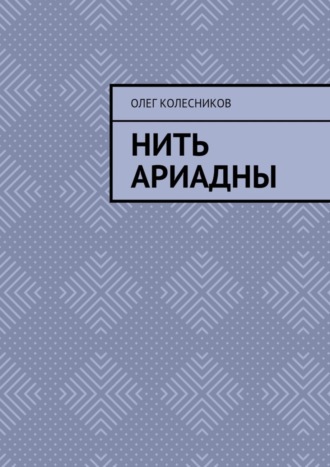 ОЛЕГ КОЛЕСНИКОВ

НИТЬ АРИАДНЫ